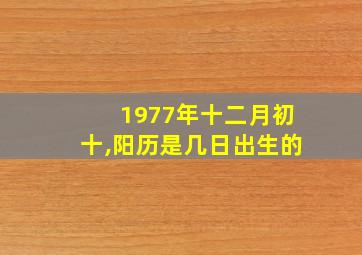 1977年十二月初十,阳历是几日出生的